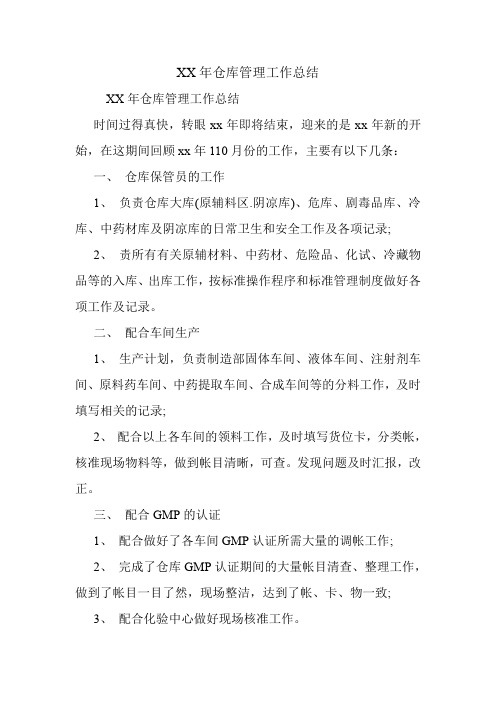 XX 年仓库管理工作总结

XX 年仓库管理工作总结

时间过得真快，转眼 xx 年即将结束，迎来的是 xx 年新的开始，在这期间回顾 xx 年 110 月份的工作，主要有以下几条：

一、 仓库保管员的工作

1、 负责仓库大库(原辅料区.阴凉库)、危库、剧毒品库、冷库、中药材库及阴凉库的日常卫生和安全工作及各项记录;

2、 责所有有关原辅材料、中药材、危险品、化试、冷藏物品等的入库、出库工作，按标准操作程序和标准管理制度做好各项工作及记录。

二、 配合车间生产

1、 生产计划，负责制造部固体车间、液体车间、注射剂车间、原料药车间、中药提取车间、合成车间等的分料工作，及时填写相关的记录;

2、 配合以上各车间的领料工作，及时填写货位卡，分类帐，核准现场物料等，做到帐目清晰，可查。发现问题及时汇报，改正。

三、 配合 GMP 的认证

1、 配合做好了各车间 GMP 认证所需大量的调帐工作;

2、 完成了仓库 GMP 认证期间的大量帐目清查、整理工作，做到了帐目一目了然，现场整洁，达到了帐、卡、物一致;

3、 配合化验中心做好现场核准工作。